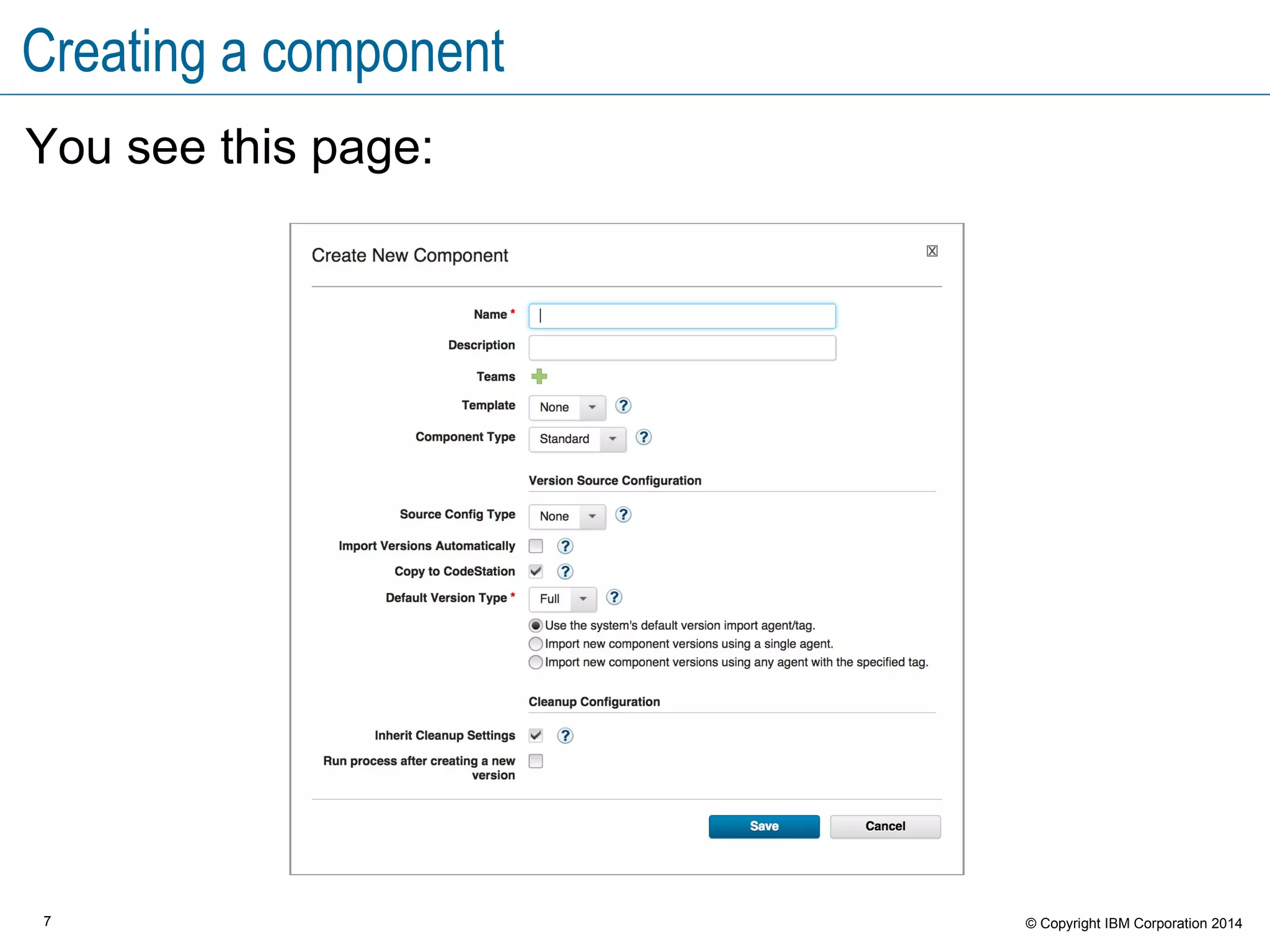 Creating a component

You see this page:

Create New Component

Name *

Description

Teams

Template None ?

Component Type Standard ?

Version Source Configuration

Source Config Type None ?

Import Versions Automatically ?

Copy to CodeStation ?

Default Version Type * Full ?

Use the system's default version import agent/tag.

Import new component versions using a single agent.

Import new component versions using any agent with the specified tag.

Cleanup Configuration

Inherit Cleanup Settings ?

Run process after creating a new version

Save Cancel

7

© Copyright IBM Corporation 2014